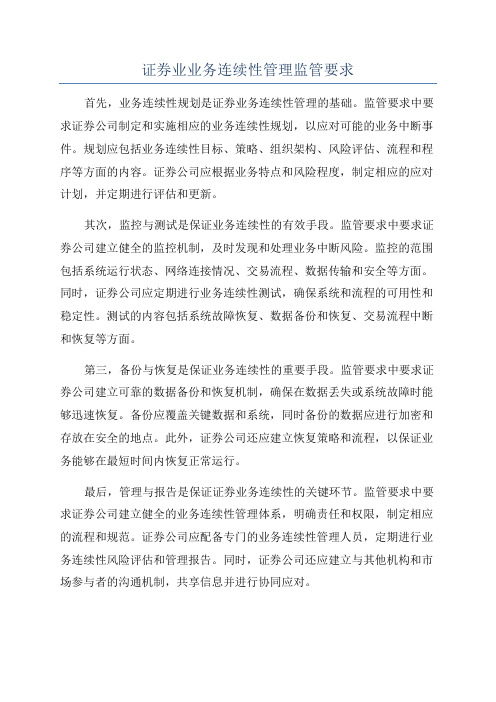 证券业业务连续性管理监管要求

首先，业务连续性规划是证券业务连续性管理的基础。监管要求中要求证券公司制定和实施相应的业务连续性规划，以应对可能的业务中断事件。规划应包括业务连续性目标、策略、组织架构、风险评估、流程和程序等方面的内容。证券公司应根据业务特点和风险程度，制定相应的应对计划，并定期进行评估和更新。

其次，监控与测试是保证业务连续性的有效手段。监管要求中要求证券公司建立健全的监控机制，及时发现和处理业务中断风险。监控的范围包括系统运行状态、网络连接情况、交易流程、数据传输和安全等方面。同时，证券公司应定期进行业务连续性测试，确保系统和流程的可用性和稳定性。测试的内容包括系统故障恢复、数据备份和恢复、交易流程中断和恢复等方面。

第三，备份与恢复是保证业务连续性的重要手段。监管要求中要求证券公司建立可靠的数据备份和恢复机制，确保在数据丢失或系统故障时能够迅速恢复。备份应覆盖关键数据和系统，同时备份的数据应进行加密和存放在安全的地点。此外，证券公司还应建立恢复策略和流程，以保证业务能够在最短时间内恢复正常运行。

最后，管理与报告是保证证券业务连续性的关键环节。监管要求中要求证券公司建立健全的业务连续性管理体系，明确责任和权限，制定相应的流程和规范。证券公司应配备专门的业务连续性管理人员，定期进行业务连续性风险评估和管理报告。同时，证券公司还应建立与其他机构和市场参与者的沟通机制，共享信息并进行协同应对。